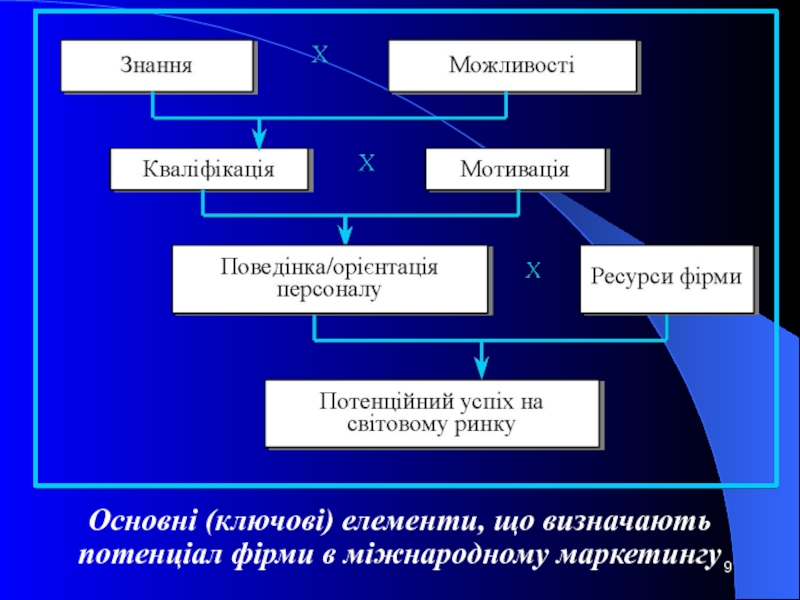 Знання

Х

Можливості

Кваліфікація

Х

Мотивація

Поведінка/орієнтація персоналу

Х

Ресурси фірми

Потенційний успіх на світовому ринку

Основні (ключові) елементи, що визначають потенціал фірми в міжнародному маркетингу

9